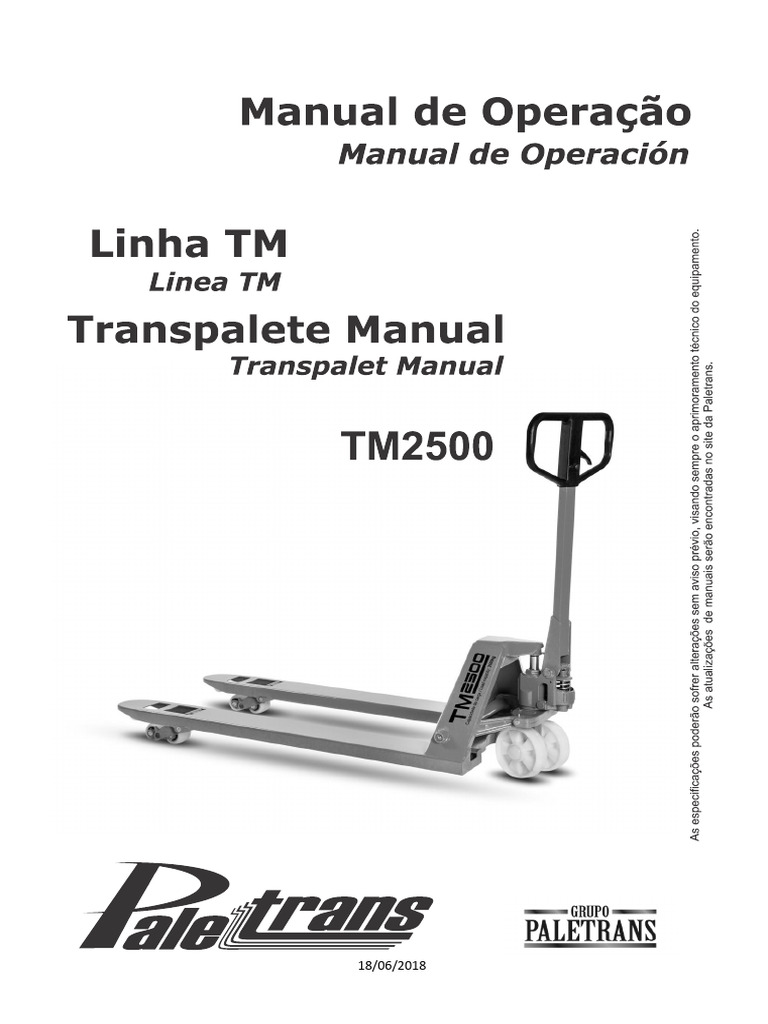 Manual de Operação
Manual de Operación

Linha TM
Linea TM
Transpalete Manual
Transpalet Manual

TM2500

TM2500

As especificações poderão sofrer alterações sem aviso prévio, visando sempre o aprimoramento técnico do equipamento.
As atualizações de manuais serão encontradas no site da Paletrans.

Paletrans

GRUPO
PALETRANS

18/06/2018